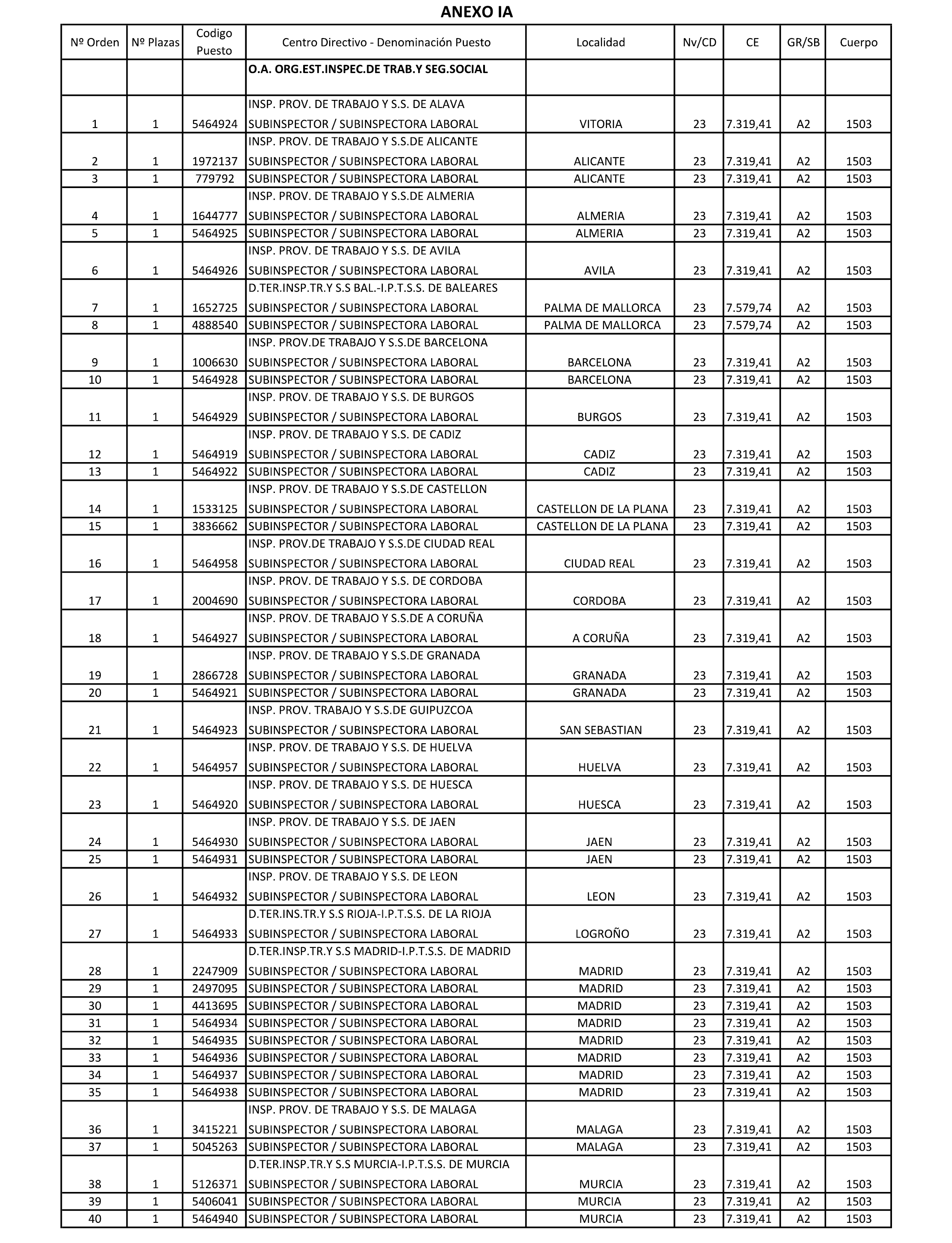 ANEXO IA

| Nº Orden | Nº Plazas | Codigo Puesto | Centro Directivo - Denominación Puesto | Localidad | Nv/CD | CE | GR/SB | Cuerpo |
|---|---|---|---|---|---|---|---|---|
| | | | O.A. ORG.EST.INSPEC.DE TRAB.Y SEG.SOCIAL | | | | | |
| 1 | 1 | 5464924 | INSP. PROV. DE TRABAJO Y S.S. DE ALAVA SUBINSPECTOR / SUBINSPECTORA LABORAL | VITORIA | 23 | 7.319,41 | A2 | 1503 |
| 2 | 1 | 1972137 | INSP. PROV. DE TRABAJO Y S.S.DE ALICANTE SUBINSPECTOR / SUBINSPECTORA LABORAL | ALICANTE | 23 | 7.319,41 | A2 | 1503 |
| 3 | 1 | 779792 | SUBINSPECTOR / SUBINSPECTORA LABORAL | ALICANTE | 23 | 7.319,41 | A2 | 1503 |
| 4 | 1 | 1644777 | INSP. PROV. DE TRABAJO Y S.S.DE ALMERIA SUBINSPECTOR / SUBINSPECTORA LABORAL | ALMERIA | 23 | 7.319,41 | A2 | 1503 |
| 5 | 1 | 5464925 | SUBINSPECTOR / SUBINSPECTORA LABORAL | ALMERIA | 23 | 7.319,41 | A2 | 1503 |
| 6 | 1 | 5464926 | INSP. PROV. DE TRABAJO Y S.S. DE AVILA SUBINSPECTOR / SUBINSPECTORA LABORAL | AVILA | 23 | 7.319,41 | A2 | 1503 |
| 7 | 1 | 1652725 | D.TER.INSP.TR.Y S.S BAL.-I.P.T.S.S. DE BALEARES SUBINSPECTOR / SUBINSPECTORA LABORAL | PALMA DE MALLORCA | 23 | 7.579,74 | A2 | 1503 |
| 8 | 1 | 4888540 | SUBINSPECTOR / SUBINSPECTORA LABORAL | PALMA DE MALLORCA | 23 | 7.579,74 | A2 | 1503 |
| 9 | 1 | 1006630 | INSP. PROV.DE TRABAJO Y S.S.DE BARCELONA SUBINSPECTOR / SUBINSPECTORA LABORAL | BARCELONA | 23 | 7.319,41 | A2 | 1503 |
| 10 | 1 | 5464928 | SUBINSPECTOR / SUBINSPECTORA LABORAL | BARCELONA | 23 | 7.319,41 | A2 | 1503 |
| 11 | 1 | 5464929 | INSP. PROV. DE TRABAJO Y S.S. DE BURGOS SUBINSPECTOR / SUBINSPECTORA LABORAL | BURGOS | 23 | 7.319,41 | A2 | 1503 |
| 12 | 1 | 5464919 | INSP. PROV. DE TRABAJO Y S.S. DE CADIZ SUBINSPECTOR / SUBINSPECTORA LABORAL | CADIZ | 23 | 7.319,41 | A2 | 1503 |
| 13 | 1 | 5464922 | SUBINSPECTOR / SUBINSPECTORA LABORAL | CADIZ | 23 | 7.319,41 | A2 | 1503 |
| 14 | 1 | 1533125 | INSP. PROV. DE TRABAJO Y S.S.DE CASTELLON SUBINSPECTOR / SUBINSPECTORA LABORAL | CASTELLON DE LA PLANA | 23 | 7.319,41 | A2 | 1503 |
| 15 | 1 | 3836662 | SUBINSPECTOR / SUBINSPECTORA LABORAL | CASTELLON DE LA PLANA | 23 | 7.319,41 | A2 | 1503 |
| 16 | 1 | 5464958 | INSP. PROV.DE TRABAJO Y S.S.DE CIUDAD REAL SUBINSPECTOR / SUBINSPECTORA LABORAL | CIUDAD REAL | 23 | 7.319,41 | A2 | 1503 |
| 17 | 1 | 2004690 | INSP. PROV. DE TRABAJO Y S.S. DE CORDOBA SUBINSPECTOR / SUBINSPECTORA LABORAL | CORDOBA | 23 | 7.319,41 | A2 | 1503 |
| 18 | 1 | 5464927 | INSP. PROV. DE TRABAJO Y S.S.DE A CORUÑA SUBINSPECTOR / SUBINSPECTORA LABORAL | A CORUÑA | 23 | 7.319,41 | A2 | 1503 |
| 19 | 1 | 2866728 | INSP. PROV. DE TRABAJO Y S.S.DE GRANADA SUBINSPECTOR / SUBINSPECTORA LABORAL | GRANADA | 23 | 7.319,41 | A2 | 1503 |
| 20 | 1 | 5464921 | SUBINSPECTOR / SUBINSPECTORA LABORAL | GRANADA | 23 | 7.319,41 | A2 | 1503 |
| 21 | 1 | 5464923 | INSP. PROV. TRABAJO Y S.S.DE GUIPUZCOA SUBINSPECTOR / SUBINSPECTORA LABORAL | SAN SEBASTIAN | 23 | 7.319,41 | A2 | 1503 |
| 22 | 1 | 5464957 | INSP. PROV. DE TRABAJO Y S.S. DE HUELVA SUBINSPECTOR / SUBINSPECTORA LABORAL | HUELVA | 23 | 7.319,41 | A2 | 1503 |
| 23 | 1 | 5464920 | INSP. PROV. DE TRABAJO Y S.S. DE HUESCA SUBINSPECTOR / SUBINSPECTORA LABORAL | HUESCA | 23 | 7.319,41 | A2 | 1503 |
| 24 | 1 | 5464930 | INSP. PROV. DE TRABAJO Y S.S. DE JAEN SUBINSPECTOR / SUBINSPECTORA LABORAL | JAEN | 23 | 7.319,41 | A2 | 1503 |
| 25 | 1 | 5464931 | SUBINSPECTOR / SUBINSPECTORA LABORAL | JAEN | 23 | 7.319,41 | A2 | 1503 |
| 26 | 1 | 5464932 | INSP. PROV. DE TRABAJO Y S.S. DE LEON SUBINSPECTOR / SUBINSPECTORA LABORAL | LEON | 23 | 7.319,41 | A2 | 1503 |
| 27 | 1 | 5464933 | D.TER.INS.TR.Y S.S RIOJA-I.P.T.S.S. DE LA RIOJA SUBINSPECTOR / SUBINSPECTORA LABORAL | LOGROÑO | 23 | 7.319,41 | A2 | 1503 |
| 28 | 1 | 2247909 | D.TER.INSP.TR.Y S.S MADRID-I.P.T.S.S. DE MADRID SUBINSPECTOR / SUBINSPECTORA LABORAL | MADRID | 23 | 7.319,41 | A2 | 1503 |
| 29 | 1 | 2497095 | SUBINSPECTOR / SUBINSPECTORA LABORAL | MADRID | 23 | 7.319,41 | A2 | 1503 |
| 30 | 1 | 4413695 | SUBINSPECTOR / SUBINSPECTORA LABORAL | MADRID | 23 | 7.319,41 | A2 | 1503 |
| 31 | 1 | 5464934 | SUBINSPECTOR / SUBINSPECTORA LABORAL | MADRID | 23 | 7.319,41 | A2 | 1503 |
| 32 | 1 | 5464935 | SUBINSPECTOR / SUBINSPECTORA LABORAL | MADRID | 23 | 7.319,41 | A2 | 1503 |
| 33 | 1 | 5464936 | SUBINSPECTOR / SUBINSPECTORA LABORAL | MADRID | 23 | 7.319,41 | A2 | 1503 |
| 34 | 1 | 5464937 | SUBINSPECTOR / SUBINSPECTORA LABORAL | MADRID | 23 | 7.319,41 | A2 | 1503 |
| 35 | 1 | 5464938 | SUBINSPECTOR / SUBINSPECTORA LABORAL | MADRID | 23 | 7.319,41 | A2 | 1503 |
| 36 | 1 | 3415221 | INSP. PROV. DE TRABAJO Y S.S. DE MALAGA SUBINSPECTOR / SUBINSPECTORA LABORAL | MALAGA | 23 | 7.319,41 | A2 | 1503 |
| 37 | 1 | 5045263 | SUBINSPECTOR / SUBINSPECTORA LABORAL | MALAGA | 23 | 7.319,41 | A2 | 1503 |
| 38 | 1 | 5126371 | D.TER.INSP.TR.Y S.S MURCIA-I.P.T.S.S. DE MURCIA SUBINSPECTOR / SUBINSPECTORA LABORAL | MURCIA | 23 | 7.319,41 | A2 | 1503 |
| 39 | 1 | 5406041 | SUBINSPECTOR / SUBINSPECTORA LABORAL | MURCIA | 23 | 7.319,41 | A2 | 1503 |
| 40 | 1 | 5464940 | SUBINSPECTOR / SUBINSPECTORA LABORAL | MURCIA | 23 | 7.319,41 | A2 | 1503 |